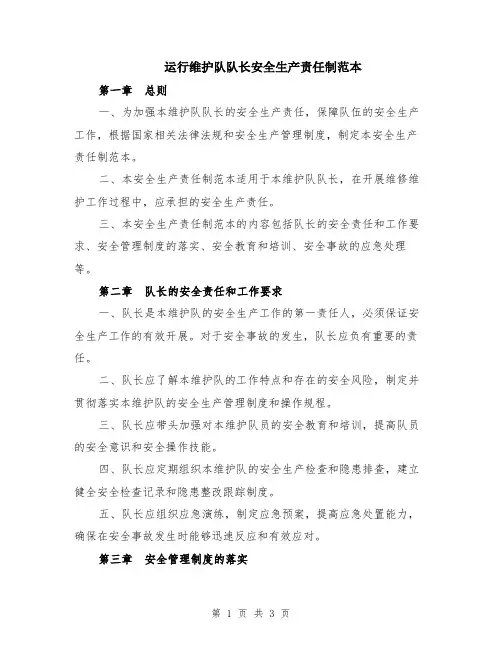 运行维护队队长安全生产责任制范本

第一章　总则

一、为加强本维护队队长的安全生产责任，保障队伍的安全生产工作，根据国家相关法律法规和安全生产管理制度，制定本安全生产责任制范本。

二、本安全生产责任制范本适用于本维护队队长，在开展维修维护工作过程中，应承担的安全生产责任。

三、本安全生产责任制范本的内容包括队长的安全责任和工作要求、安全管理制度的落实、安全教育和培训、安全事故的应急处理等。

第二章　队长的安全责任和工作要求

一、队长是本维护队的安全生产工作的第一责任人，必须保证安全生产工作的有效开展。对于安全事故的发生，队长应负有重要的责任。

二、队长应了解本维护队的工作特点和存在的安全风险，制定并贯彻落实本维护队的安全生产管理制度和操作规程。

三、队长应带头加强对本维护队员的安全教育和培训，提高队员的安全意识和安全操作技能。

四、队长应定期组织本维护队的安全生产检查和隐患排查，建立健全安全检查记录和隐患整改跟踪制度。

五、队长应组织应急演练，制定应急预案，提高应急处置能力，确保在安全事故发生时能够迅速反应和有效应对。

第三章　安全管理制度的落实

第 1 页 共 3 页